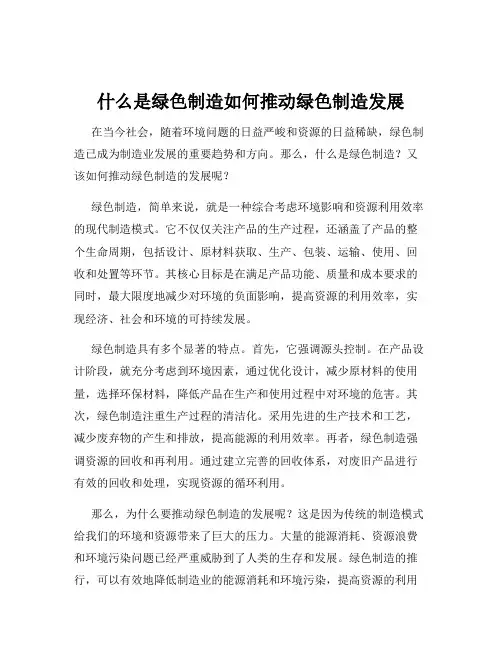 什么是绿色制造如何推动绿色制造发展

在当今社会，随着环境问题的日益严峻和资源的日益稀缺，绿色制造已成为制造业发展的重要趋势和方向。那么，什么是绿色制造？又该如何推动绿色制造的发展呢？

绿色制造，简单来说，就是一种综合考虑环境影响和资源利用效率的现代制造模式。它不仅仅关注产品的生产过程，还涵盖了产品的整个生命周期，包括设计、原材料获取、生产、包装、运输、使用、回收和处置等环节。其核心目标是在满足产品功能、质量和成本要求的同时，最大限度地减少对环境的负面影响，提高资源的利用效率，实现经济、社会和环境的可持续发展。

绿色制造具有多个显著的特点。首先，它强调源头控制。在产品设计阶段，就充分考虑到环境因素，通过优化设计，减少原材料的使用量，选择环保材料，降低产品在生产和使用过程中对环境的危害。其次，绿色制造注重生产过程的清洁化。采用先进的生产技术和工艺，减少废弃物的产生和排放，提高能源的利用效率。再者，绿色制造强调资源的回收和再利用。通过建立完善的回收体系，对废旧产品进行有效的回收和处理，实现资源的循环利用。

那么，为什么要推动绿色制造的发展呢？这是因为传统的制造模式给我们的环境和资源带来了巨大的压力。大量的能源消耗、资源浪费和环境污染问题已经严重威胁到了人类的生存和发展。绿色制造的推行，可以有效地降低制造业的能源消耗和环境污染，提高资源的利用